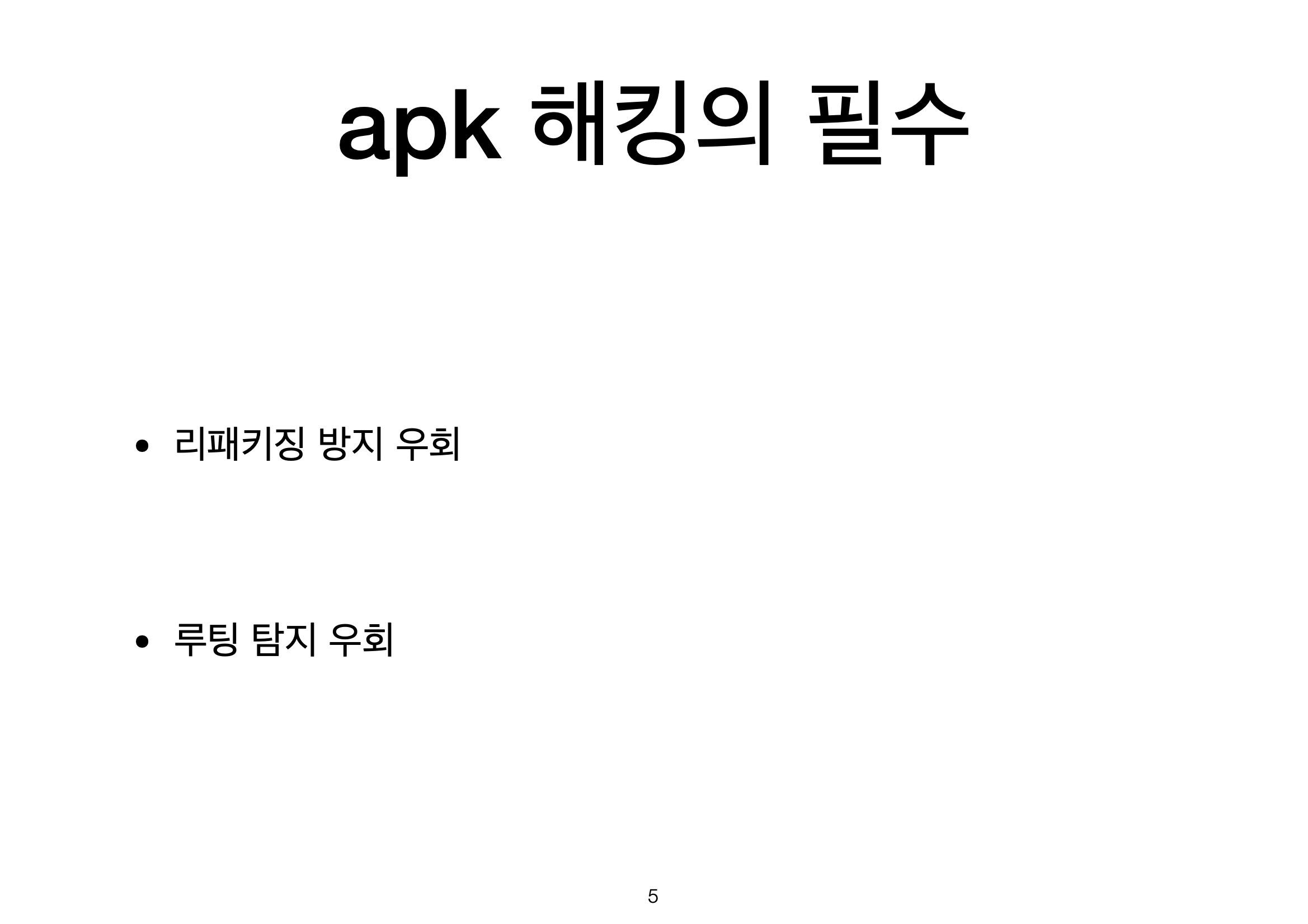 apk 해킹의 필수

• 리패키징 방지 우회

• 루팅 탐지 우회

5